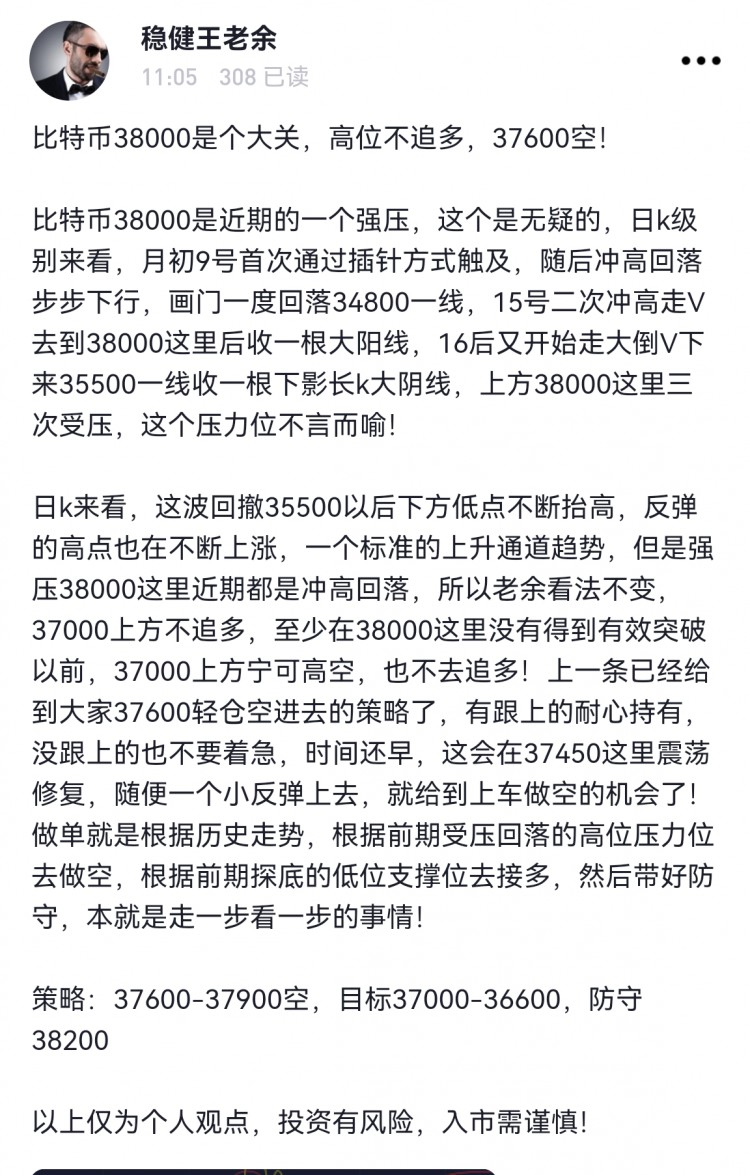 稳健王老余
11:05 308 已读

比特币38000是个大关，高位不追多，37600空！

比特币38000是近期的一个强压，这个是无疑的，日k级别来看，月初9号首次通过插针方式触及，随后冲高回落步步下行，画门一度回落34800一线，15号二次冲高走V去到38000这里后收一根大阳线，16后又开始走大倒V下来35500一线收一根下影长k大阴线，上方38000这里三次受压，这个压力位不言而喻！

日k来看，这波回撤35500以后下方低点不断抬高，反弹的高点也在不断上涨，一个标准的上升通道趋势，但是强压38000这里近期都是冲高回落，所以老余看法不变，37000上方不追多，至少在38000这里没有得到有效突破以前，37000上方宁可高空，也不去追多！上一条已经给到大家37600轻仓空进去的策略了，有跟上的耐心持有，没跟上的也不要着急，时间还早，这会在37450这里震荡修复，随便一个小反弹上去，就给到上车做空的机会了！做单就是根据历史走势，根据前期受压回落的高位压力位去做空，根据前期探底的低位支撑位去接多，然后带好防守，本就是走一步看一步的事情！

策略：37600-37900空，目标37000-36600，防守38200

以上仅为个人观点，投资有风险，入市需谨慎！